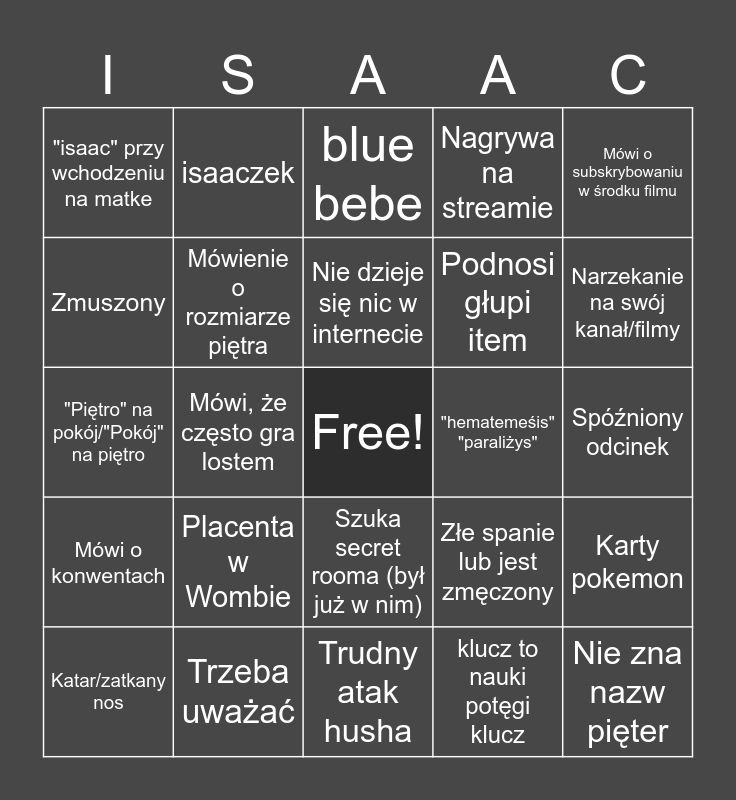 | I | S | A | A | C |
|---|---|---|---|---|
| "isaac" przy wchodzeniu na matke | isaaczek | blue bebe | Nagrywa na streamie | Mówi o subskrybowaniu w środku filmu |
| Zmuszony | Mówienie o rozmiarze piętra | Nie dzieje się nic w internecie | Podnosi głupi item | Narzekanie na swój kanał/filmy |
| "Piętro" na pokój/"Pokój" na piętro | Mówi, że często gra lostem | Free! | "hematemeśis" "paraliżys" | Spóźniony odcinek |
| Mówi o konwentach | Placenta w Wombie | Szuka secret rooma (był już w nim) | Złe spanie lub jest zmęczony | Karty pokemon |
| Katar/zatkany nos | Trzeba uważać | Trudny atak husha | klucz to nauki potęgi klucz | Nie zna nazw pięter |